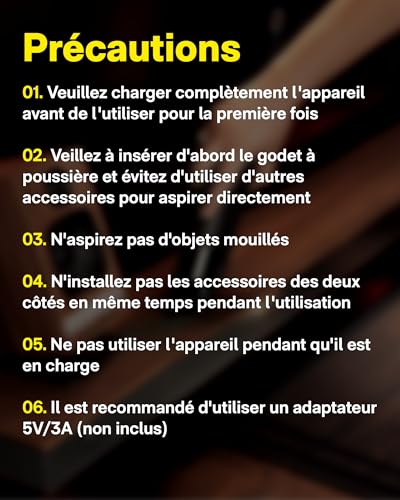 Précautions

01. Veuillez charger complètement l'appareil avant de l'utiliser pour la première fois

02. Veillez à insérer d'abord le godet à poussière et évitez d'utiliser d'autres accessoires pour aspirer directement

03. N'aspirez pas d'objets mouillés

04. N'installez pas les accessoires des deux côtés en même temps pendant l'utilisation

05. Ne pas utiliser l'appareil pendant qu'il est en charge

06. Il est recommandé d'utiliser un adaptateur 5V/3A (non inclus)